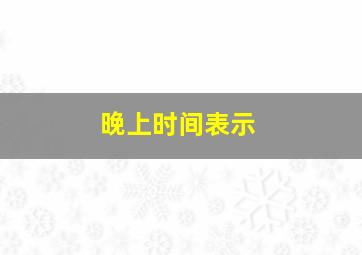 晚上时间表示